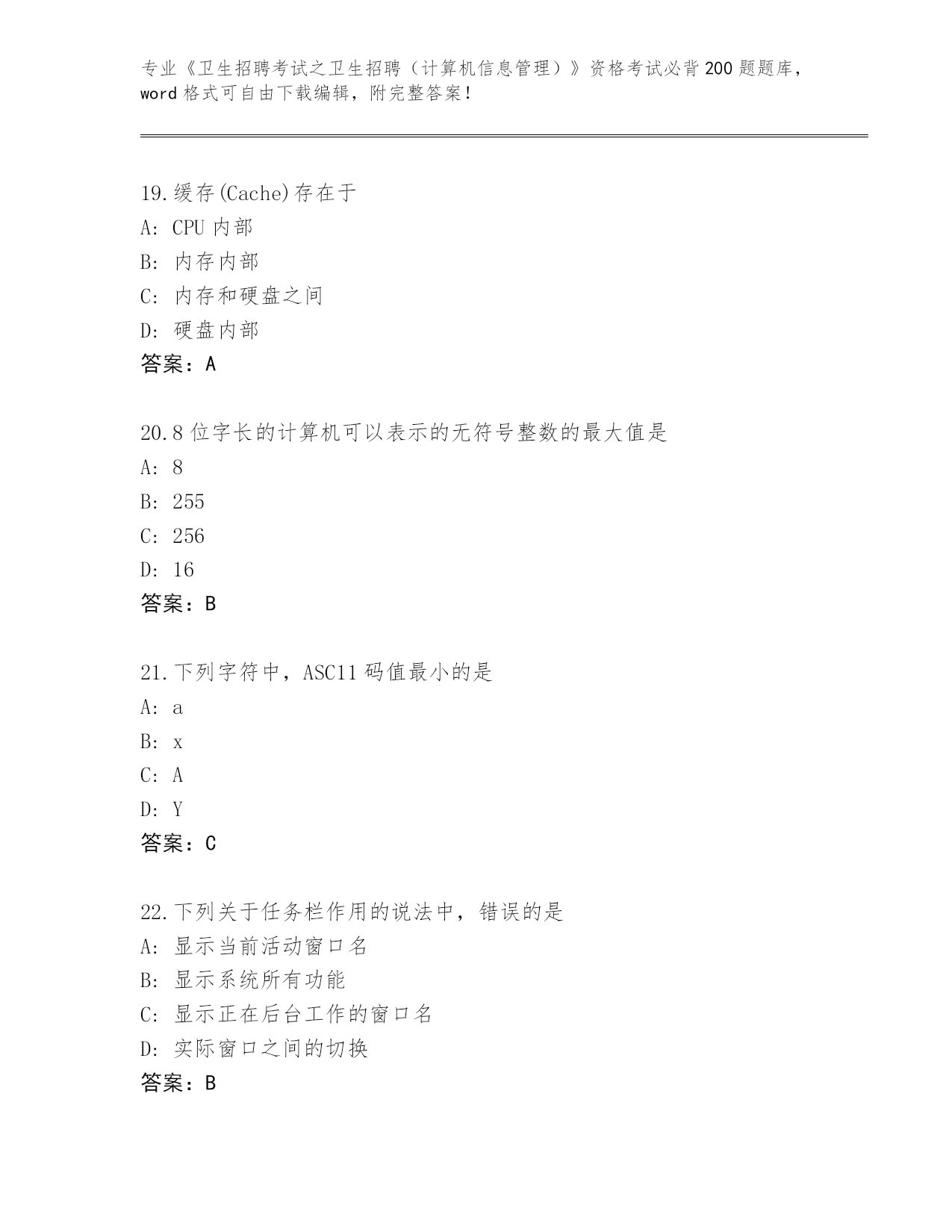 专业《卫生招聘考试之卫生招聘（计算机信息管理）》资格考试必背200题题库，word格式可自由下载编辑，附完整答案！

19.缓存(Cache)存在于
A: CPU内部
B: 内存内部
C: 内存和硬盘之间
D: 硬盘内部
答案：A

20.8位字长的计算机可以表示的无符号整数的最大值是
A: 8
B: 255
C: 256
D: 16
答案：B

21.下列字符中，ASC11码值最小的是
A: a
B: x
C: A
D: Y
答案：C

22.下列关于任务栏作用的说法中，错误的是
A: 显示当前活动窗口名
B: 显示系统所有功能
C: 显示正在后台工作的窗口名
D: 实际窗口之间的切换
答案：B